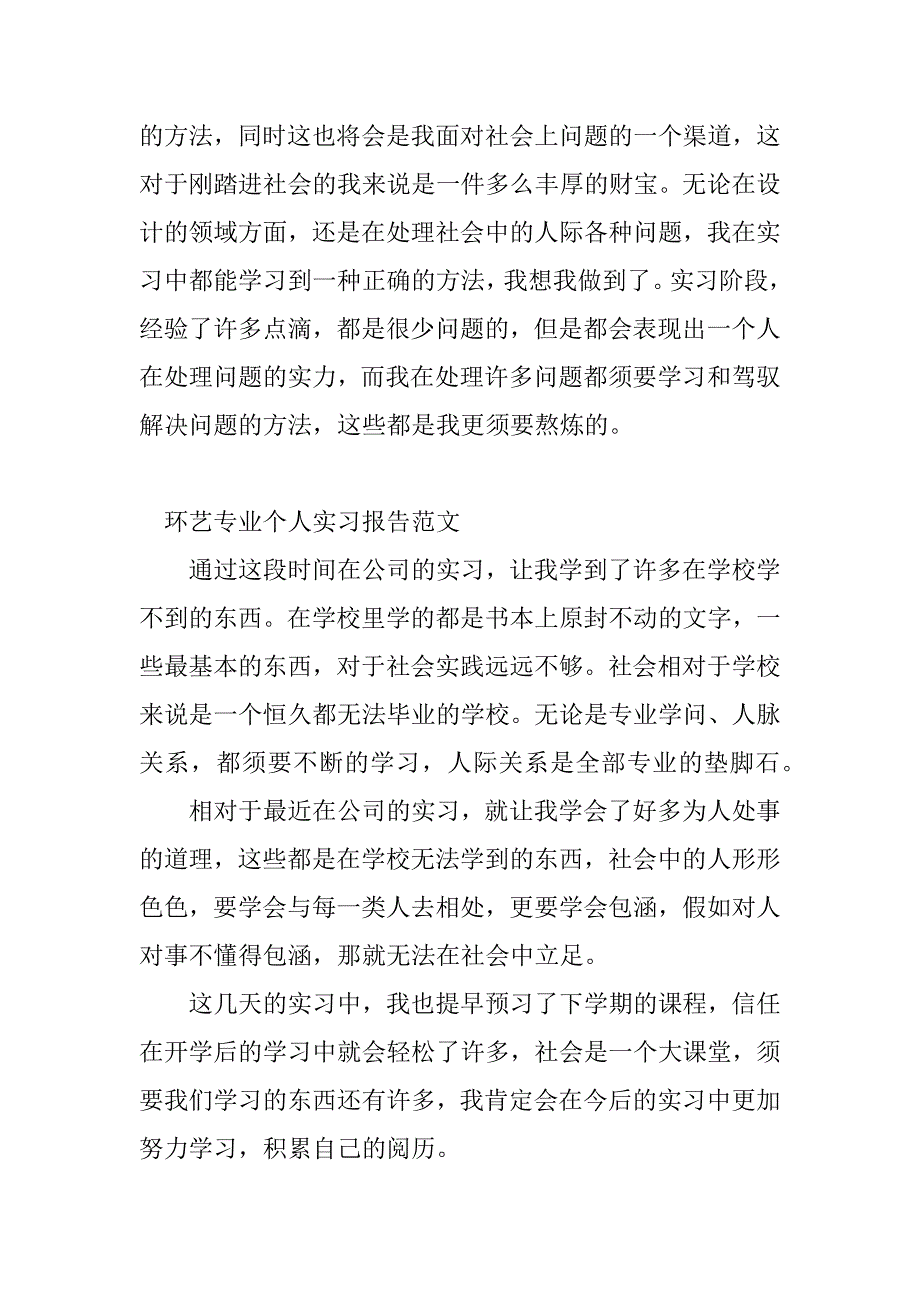 的方法，同时这也将会是我面对社会上问题的一个渠道，这对于刚踏进社会的我来说是一件多么丰厚的财宝。无论在设计的领域方面，还是在处理社会中的人际各种问题，我在实习中都能学习到一种正确的方法，我想我做到了。实习阶段，经验了许多点滴，都是很少问题的，但是都会表现出一个人在处理问题的实力，而我在处理许多问题都须要学习和驾驭解决问题的方法，这些都是我更须要熬炼的。

环艺专业个人实习报告范文

通过这段时间在公司的实习，让我学到了许多在学校学不到的东西。在学校里学的都是书本上原封不动的文字，一些最基本的东西，对于社会实践远远不够。社会相对于学校来说是一个恒久都无法毕业的学校。无论是专业学问、人脉关系，都须要不断的学习，人际关系是全部专业的垫脚石。

相对于最近在公司的实习，就让我学会了好多为人处事的道理，这些都是在学校无法学到的东西，社会中的人形形色色，要学会与每一类人去相处，更要学会包涵，假如对人对事不懂得包涵，那就无法在社会中立足。

这几天的实习中，我也提早预习了下学期的课程，信任在开学后的学习中就会轻松了许多，社会是一个大课堂，须要我们学习的东西还有许多，我肯定会在今后的实习中更加努力学习，积累自己的阅历。